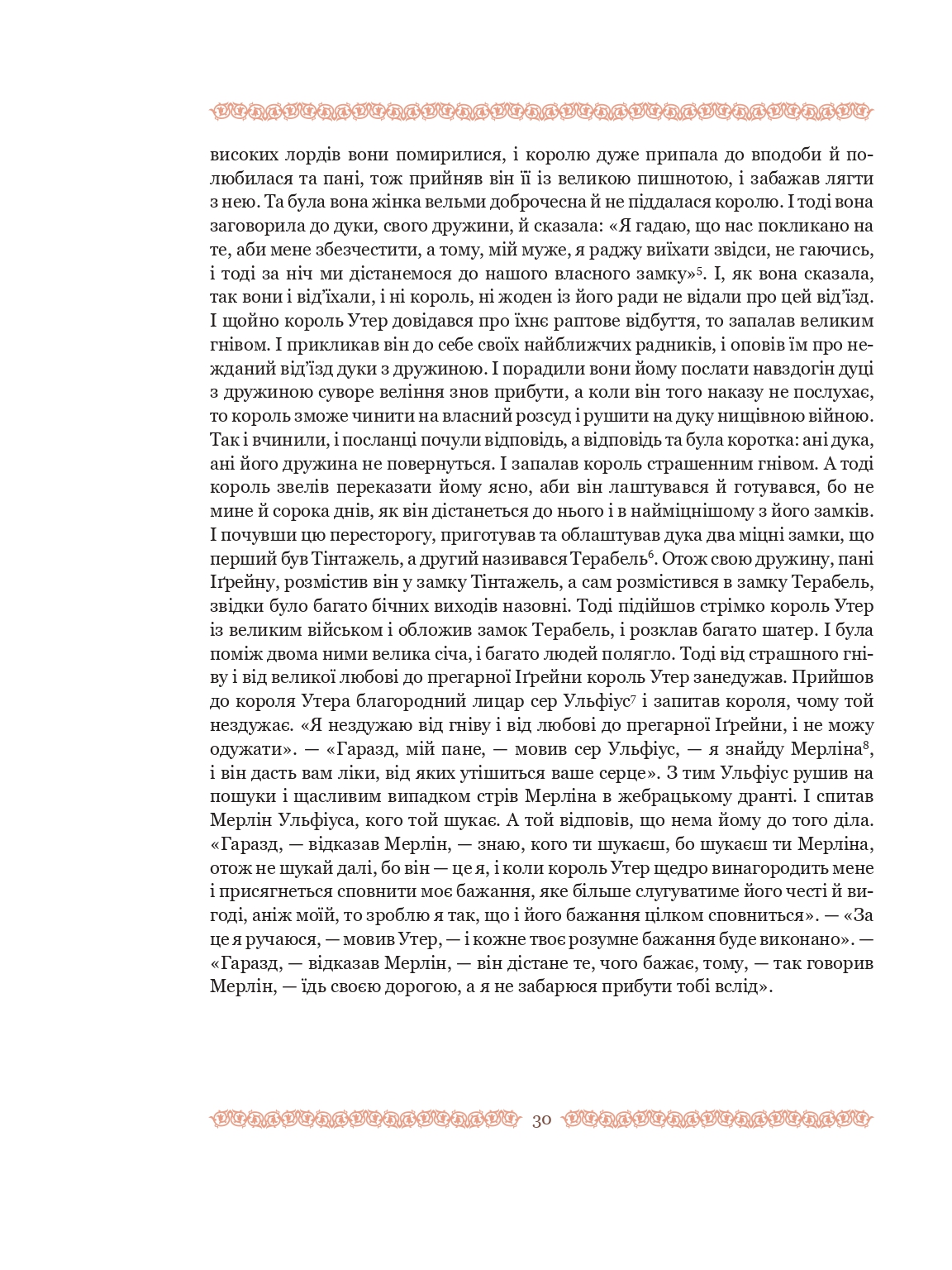 високих лордів вони помирилися, і королю дуже припала до вподоби й полюбилася та пані, тож прийняв він її із великою пишнотою, і забажав лягти з нею. Та була вона жінка вельми доброчесна й не піддалася королю. І тоді вона заговорила до дуки, свого дружини, й сказала: «Я гадаю, що нас покликано на те, аби мене збезчестити, а тому, мій муже, я раджу виїхати звідси, не гаючись, і тоді за ніч ми дістанемося до нашого власного замку»$^5$. І, як вона сказала, так вони і від'їхали, і ні король, ні жоден із його ради не відали про цей від'їзд. І щойно король Утер довідався про їхнє раптове відбуття, то запалав великим гнівом. І прикликав він до себе своїх найближчих радників, і оповів їм про нежданий від'їзд дуки з дружиною. І порадили вони йому послати навздогін дуці з дружиною суворе веління знов прибути, а коли він того наказу не послухає, то король зможе чинити на власний розсуд і рушити на дуку нищівною війною. Так і вчинили, і посланці почули відповідь, а відповідь та була коротка: ані дука, ані його дружина не повернуться. І запалав король страшенним гнівом. А тоді король звелів переказати йому ясно, аби він лаштувався й готувався, бо не мине й сорока днів, як він дістанеться до нього і в найміцнішому з його замків. І почувши цю пересторогу, приготував та облаштував дука два міцні замки, що перший був Тінтажель, а другий називався Терабель$^6$. Отож свою дружину, пані Іґрейну, розмістив він у замку Тінтажель, а сам розмістився в замку Терабель, звідки було багато бічних виходів назовні. Тоді підійшов стрімко король Утер із великим військом і обложив замок Терабель, і розклав багато шатер. І була поміж двома ними велика січа, і багато людей полягло. Тоді від страшного гніву і від великої любові до прегарної Іґрейни король Утер занедужав. Прийшов до короля Утера благородний лицар сер Ульфіус$^7$ і запитав короля, чому той нездужає. «Я нездужаю від гніву і від любові до прегарної Іґрейни, і не можу одужати». — «Гаразд, мій пане, — мовив сер Ульфіус, — я знайду Мерліна$^8$, і він дасть вам ліки, від яких утішиться ваше серце». З тим Ульфіус рушив на пошуки і щасливим випадком стрів Мерліна в жебрацькому дранті. І спитав Мерлін Ульфіуса, кого той шукає. А той відповів, що нема йому до того діла. «Гаразд, — відказав Мерлін, — знаю, кого ти шукаєш, бо шукаєш ти Мерліна, отож не шукай далі, бо він — це я, і коли король Утер щедро винагородить мене і присягнеться сповнити моє бажання, яке більше слугуватиме його честі й вигоді, аніж моїй, то зроблю я так, що і його бажання цілком сповниться». — «За це я ручаюся, — мовив Утер, — і кожне твоє розумне бажання буде виконано». — «Гаразд, — відказав Мерлін, — він дістане те, чого бажає, тому, — так говорив Мерлін, — їдь своєю дорогою, а я не забарюся прибути тобі вслід».

30